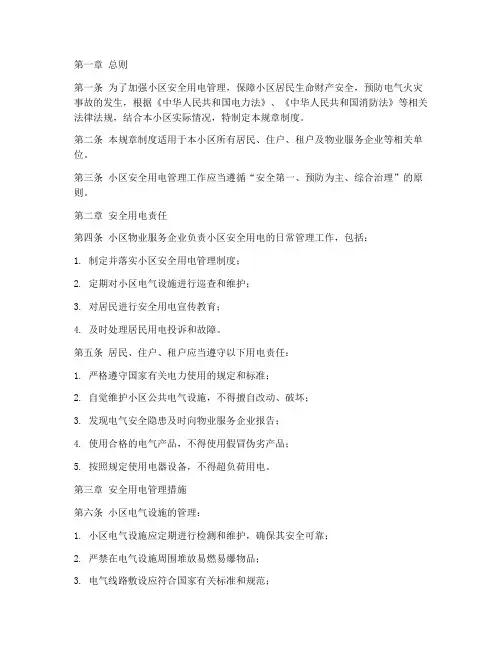 第一章 总则

第一条 为了加强小区安全用电管理，保障小区居民生命财产安全，预防电气火灾事故的发生，根据《中华人民共和国电力法》、《中华人民共和国消防法》等相关法律法规，结合本小区实际情况，特制定本规章制度。

第二条 本规章制度适用于本小区所有居民、住户、租户及物业服务企业等相关单位。

第三条 小区安全用电管理工作应当遵循“安全第一、预防为主、综合治理”的原则。

第二章 安全用电责任

第四条 小区物业服务企业负责小区安全用电的日常管理工作，包括：

1. 制定并落实小区安全用电管理制度；

2. 定期对小区电气设施进行巡查和维护；

3. 对居民进行安全用电宣传教育；

4. 及时处理居民用电投诉和故障。

第五条 居民、住户、租户应当遵守以下用电责任：

1. 严格遵守国家有关电力使用的规定和标准；

2. 自觉维护小区公共电气设施，不得擅自改动、破坏；

3. 发现电气安全隐患及时向物业服务企业报告；

4. 使用合格的电气产品，不得使用假冒伪劣产品；

5. 按照规定使用电器设备，不得超负荷用电。

第三章 安全用电管理措施

第六条 小区电气设施的管理：

1. 小区电气设施应定期进行检测和维护，确保其安全可靠；

2. 严禁在电气设施周围堆放易燃易爆物品；

3. 电气线路敷设应符合国家有关标准和规范；